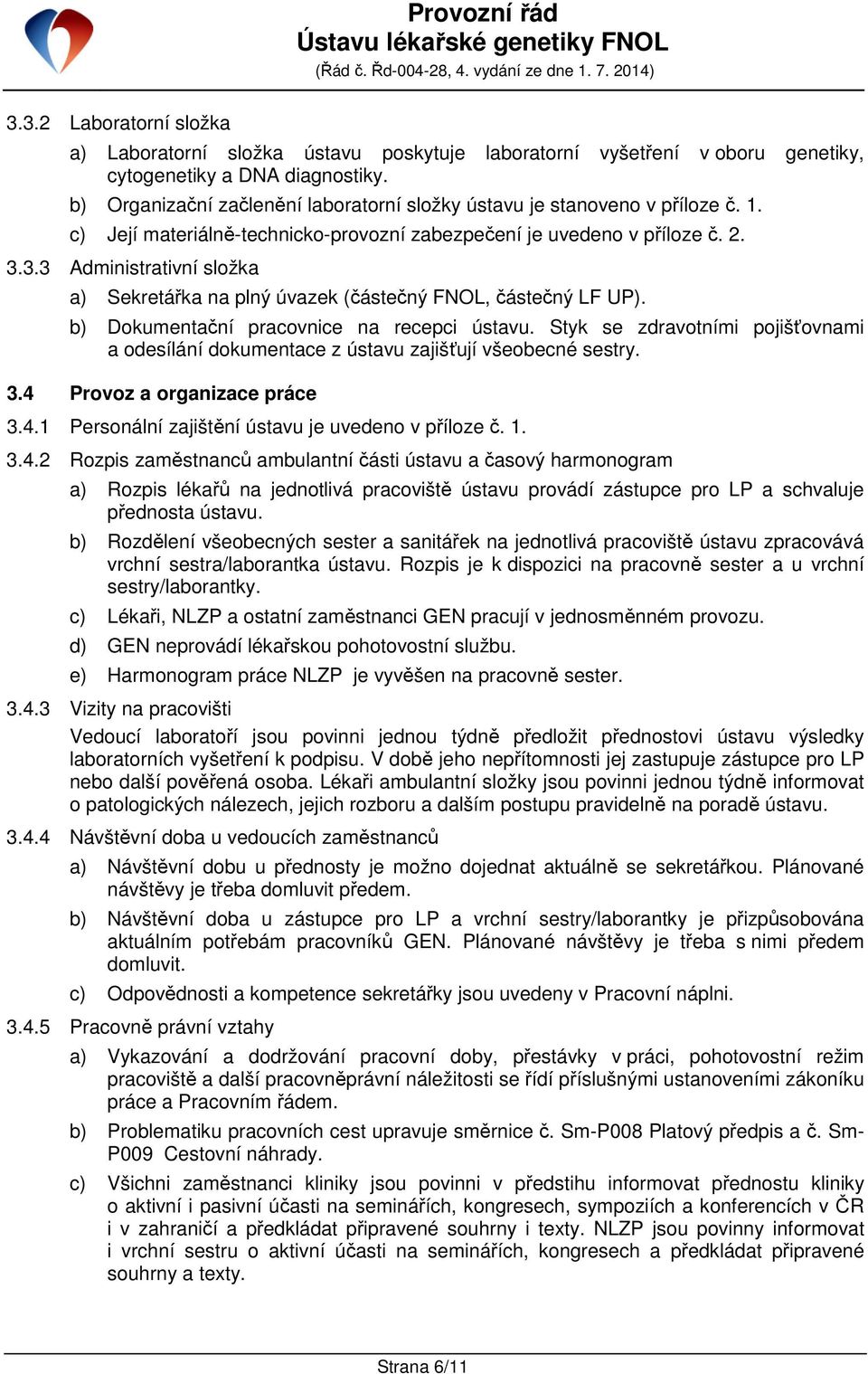 Provozní řád
Ústavu lékařské genetiky FNOL
(Řád č. Řd-004-28, 4. vydání ze dne 1. 7. 2014)

3.3.2 Laboratorní složka

a) Laboratorní složka ústavu poskytuje laboratorní vyšetření v oboru genetiky, cytogenetiky a DNA diagnostiky.

b) Organizační začlenění laboratorní složky ústavu je stanoveno v příloze č. 1.

c) Její materiálně-technicko-provozní zabezpečení je uvedeno v příloze č. 2.

3.3.3 Administrativní složka

a) Sekretářka na plný úvazek (částečný FNOL, částečný LF UP).

b) Dokumentační pracovnice na recepci ústavu. Styk se zdravotními pojišťovnami a odesílání dokumentace z ústavu zajišťují všeobecné sestry.

3.4 Provoz a organizace práce

3.4.1 Personální zajištění ústavu je uvedeno v příloze č. 1.

3.4.2 Rozpis zaměstnanců ambulantní části ústavu a časový harmonogram

a) Rozpis lékařů na jednotlivá pracoviště ústavu provádí zástupce pro LP a schvaluje přednosta ústavu.

b) Rozdělení všeobecných sester a sanitářek na jednotlivá pracoviště ústavu zpracovává vrchní sestra/laborantka ústavu. Rozpis je k dispozici na pracovně sester a u vrchní sestry/laborantky.

c) Lékaři, NLZP a ostatní zaměstnanci GEN pracují v jednosměnném provozu.

d) GEN neprovádí lékařskou pohotovostní službu.

e) Harmonogram práce NLZP je vyvěšen na pracovně sester.

3.4.3 Vizity na pracovišti

Vedoucí laboratoří jsou povinni jednou týdně předložit přednostovi ústavu výsledky laboratorních vyšetření k podpisu. V době jeho nepřítomnosti jej zastupuje zástupce pro LP nebo další pověřená osoba. Lékaři ambulantní složky jsou povinni jednou týdně informovat o patologických nálezech, jejich rozboru a dalším postupu pravidelně na poradě ústavu.

3.4.4 Návštěvní doba u vedoucích zaměstnanců

a) Návštěvní dobu u přednosty je možno dojednat aktuálně se sekretářkou. Plánované návštěvy je třeba domluvit předem.

b) Návštěvní doba u zástupce pro LP a vrchní sestry/laborantky je přizpůsobována aktuálním potřebám pracovníků GEN. Plánované návštěvy je třeba s nimi předem domluvit.

c) Odpovědnosti a kompetence sekretářky jsou uvedeny v Pracovní náplni.

3.4.5 Pracovně právní vztahy

a) Vykazování a dodržování pracovní doby, přestávky v práci, pohotovostní režim pracoviště a další pracovněprávní náležitosti se řídí příslušnými ustanoveními zákoníku práce a Pracovním řádem.

b) Problematiku pracovních cest upravuje směrnice č. Sm-P008 Platový předpis a č. Sm-P009 Cestovní náhrady.

c) Všichni zaměstnanci kliniky jsou povinni v předstihu informovat přednostu kliniky o aktivní i pasivní účasti na seminářích, kongresech, sympoziích a konferencích v ČR i v zahraničí a předkládat připravené souhrny i texty. NLZP jsou povinny informovat i vrchní sestru o aktivní účasti na seminářích, kongresech a předkládat připravené souhrny a texty.

Strana 6/11